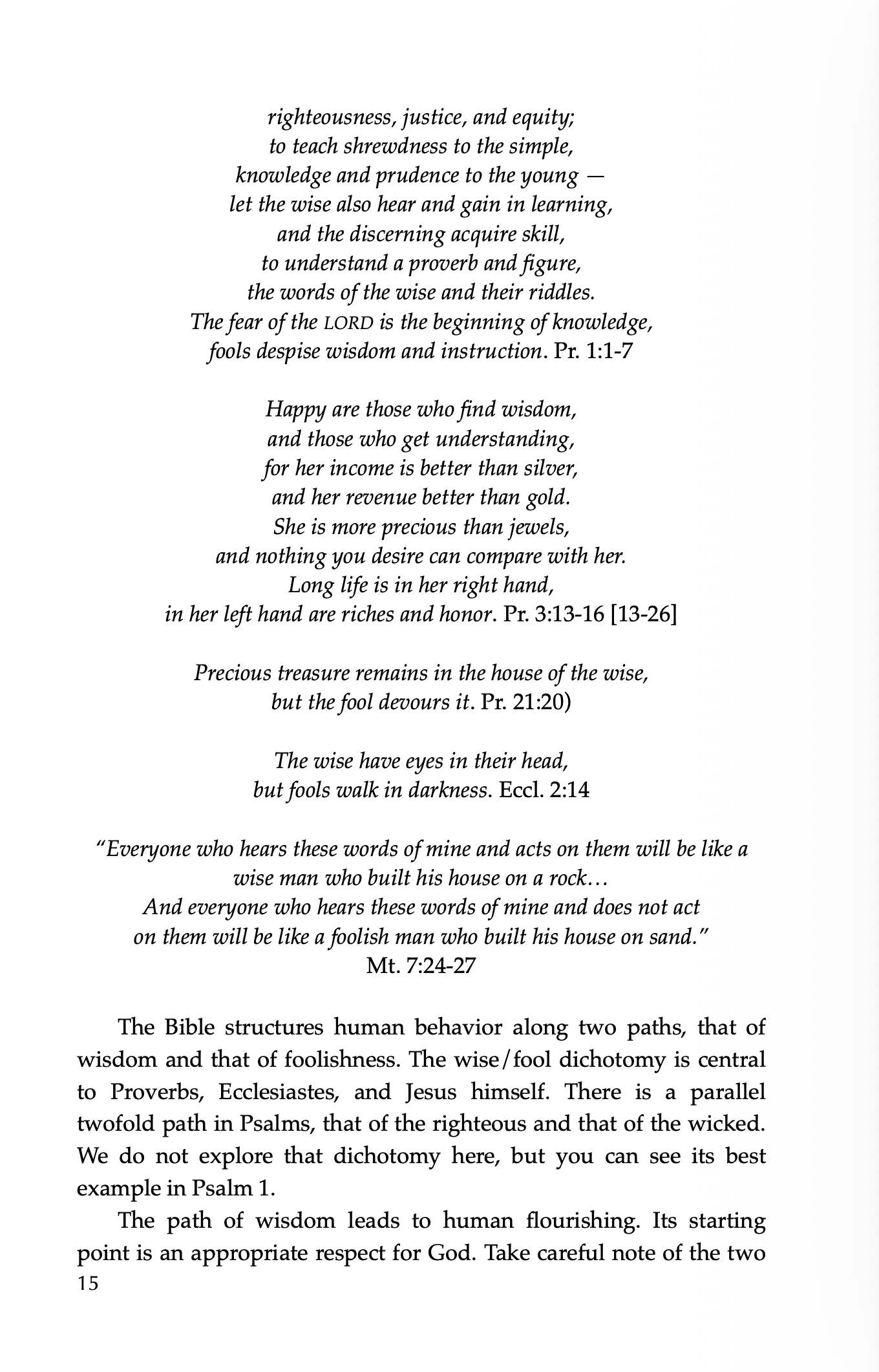 righteousness, justice, and equity;
to teach shrewdness to the simple,
knowledge and prudence to the young —
let the wise also hear and gain in learning,
and the discerning acquire skill,
to understand a proverb and figure,
the words of the wise and their riddles.
The fear of the LORD is the beginning of knowledge,
fools despise wisdom and instruction. Pr. 1:1-7

Happy are those who find wisdom,
and those who get understanding,
for her income is better than silver,
and her revenue better than gold.
She is more precious than jewels,
and nothing you desire can compare with her.
Long life is in her right hand,
in her left hand are riches and honor. Pr. 3:13-16 [13-26]

Precious treasure remains in the house of the wise,
but the fool devours it. Pr. 21:20)

The wise have eyes in their head,
but fools walk in darkness. Eccl. 2:14

"Everyone who hears these words of mine and acts on them will be like a wise man who built his house on a rock…
And everyone who hears these words of mine and does not act on them will be like a foolish man who built his house on sand."
Mt. 7:24-27

The Bible structures human behavior along two paths, that of wisdom and that of foolishness. The wise/fool dichotomy is central to Proverbs, Ecclesiastes, and Jesus himself. There is a parallel twofold path in Psalms, that of the righteous and that of the wicked. We do not explore that dichotomy here, but you can see its best example in Psalm 1.

The path of wisdom leads to human flourishing. Its starting point is an appropriate respect for God. Take careful note of the two

15